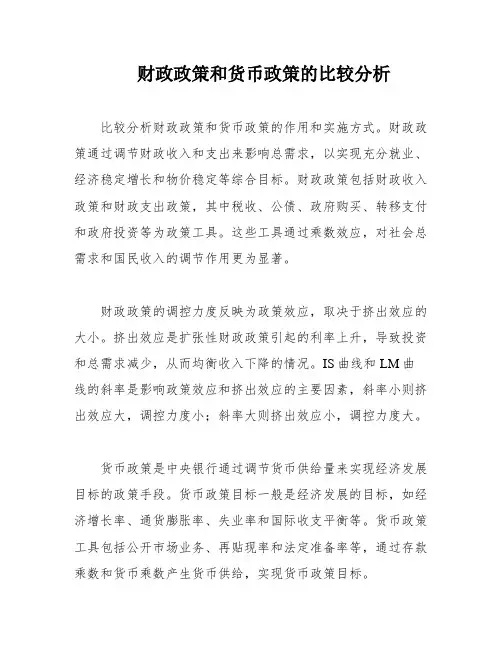 财政政策和货币政策的比较分析

比较分析财政政策和货币政策的作用和实施方式。财政政策通过调节财政收入和支出来影响总需求，以实现充分就业、经济稳定增长和物价稳定等综合目标。财政政策包括财政收入政策和财政支出政策，其中税收、公债、政府购买、转移支付和政府投资等为政策工具。这些工具通过乘数效应，对社会总需求和国民收入的调节作用更为显著。

财政政策的调控力度反映为政策效应，取决于挤出效应的大小。挤出效应是扩张性财政政策引起的利率上升，导致投资和总需求减少，从而均衡收入下降的情况。IS 曲线和 LM 曲线的斜率是影响政策效应和挤出效应的主要因素，斜率小则挤出效应大，调控力度小；斜率大则挤出效应小，调控力度大。

货币政策是中央银行通过调节货币供给量来实现经济发展目标的政策手段。货币政策目标一般是经济发展的目标，如经济增长率、通货膨胀率、失业率和国际收支平衡等。货币政策工具包括公开市场业务、再贴现率和法定准备率等，通过存款乘数和货币乘数产生货币供给，实现货币政策目标。